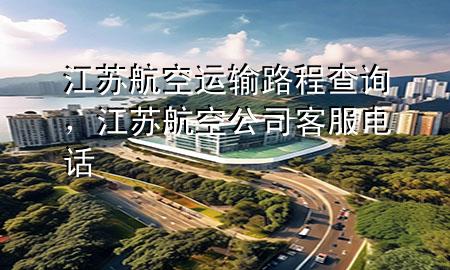 江苏航空运输路程查询，江苏航空公司客服电话